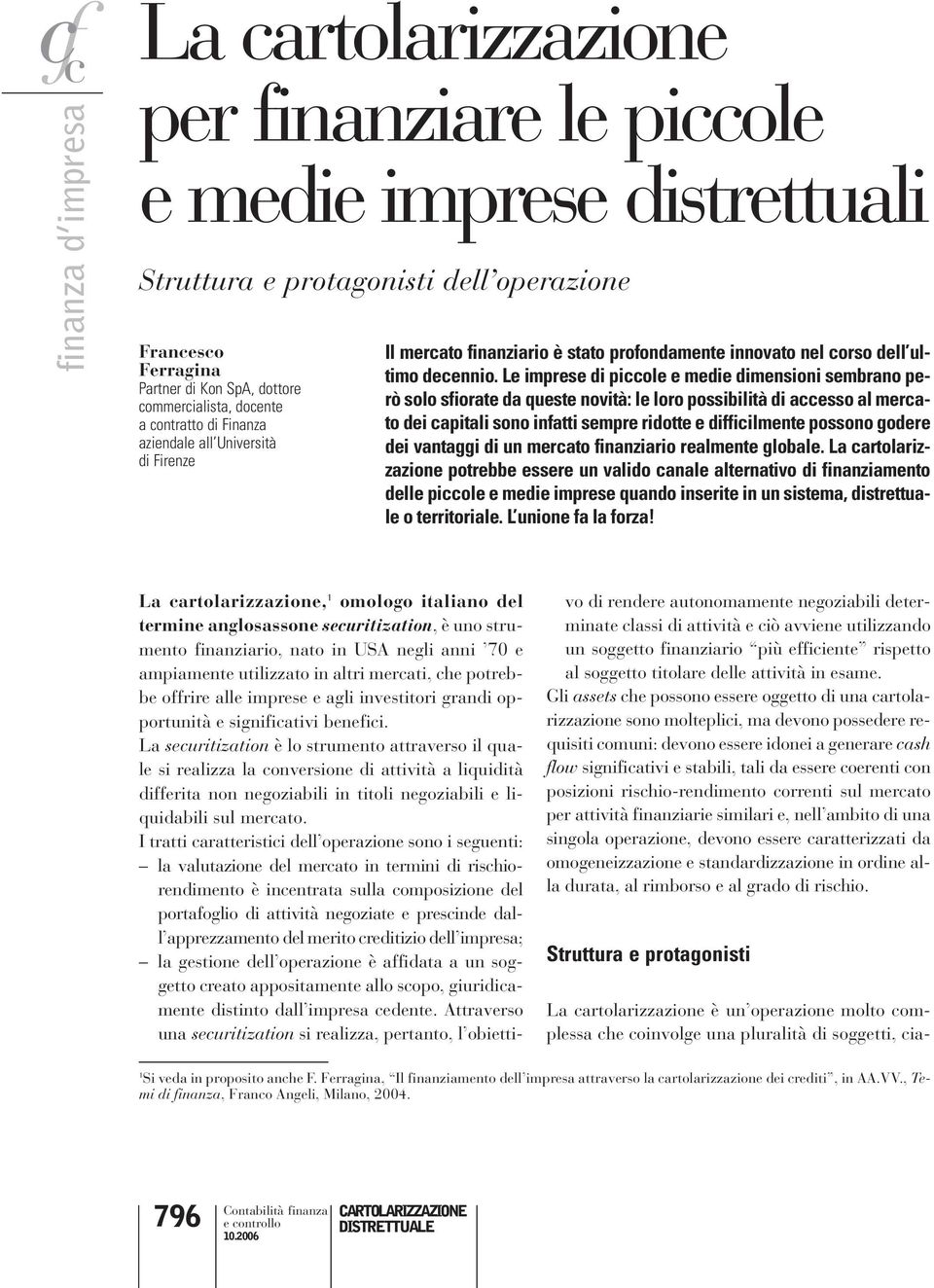 cfc

finanza d'impresa

La cartolarizzazione per finanziare le piccole e medie imprese distrettuali

Struttura e protagonisti dell'operazione

Francesco Ferragina
Partner di Kon SpA, dottore commercialista, docente a contratto di Finanza aziendale all'Università di Firenze

Il mercato finanziario è stato profondamente innovato nel corso dell'ultimo decennio. Le imprese di piccole e medie dimensioni sembrano però solo sfiorate da queste novità: le loro possibilità di accesso al mercato dei capitali sono infatti sempre ridotte e difficilmente possono godere dei vantaggi di un mercato finanziario realmente globale. La cartolarizzazione potrebbe essere un valido canale alternativo di finanziamento delle piccole e medie imprese quando inserite in un sistema, distrettuale o territoriale. L'unione fa la forza!

La cartolarizzazione,$^1$ omologo italiano del termine anglosassone securitization, è uno strumento finanziario, nato in USA negli anni '70 e ampiamente utilizzato in altri mercati, che potrebbe offrire alle imprese e agli investitori grandi opportunità e significativi benefici.
La securitization è lo strumento attraverso il quale si realizza la conversione di attività a liquidità differita non negoziabili in titoli negoziabili e liquidabili sul mercato.
I tratti caratteristici dell'operazione sono i seguenti:
– la valutazione del mercato in termini di rischio-rendimento è incentrata sulla composizione del portafoglio di attività negoziate e prescinde dall'apprezzamento del merito creditizio dell'impresa;
– la gestione dell'operazione è affidata a un soggetto creato appositamente allo scopo, giuridicamente distinto dall'impresa cedente. Attraverso una securitization si realizza, pertanto, l'obiettivo di rendere autonomamente negoziabili determinate classi di attività e ciò avviene utilizzando un soggetto finanziario "più efficiente" rispetto al soggetto titolare delle attività in esame.
Gli assets che possono essere oggetto di una cartolarizzazione sono molteplici, ma devono possedere requisiti comuni: devono essere idonei a generare cash flow significativi e stabili, tali da essere coerenti con posizioni rischio-rendimento correnti sul mercato per attività finanziarie similari e, nell'ambito di una singola operazione, devono essere caratterizzati da omogeneizzazione e standardizzazione in ordine alla durata, al rimborso e al grado di rischio.

Struttura e protagonisti

La cartolarizzazione è un'operazione molto complessa che coinvolge una pluralità di soggetti, cia-

$^1$Si veda in proposito anche F. Ferragina, "Il finanziamento dell'impresa attraverso la cartolarizzazione dei crediti", in AA.VV., Temi di finanza, Franco Angeli, Milano, 2004.

796 Contabilità finanza e controllo 10.2006 CARTOLARIZZAZIONE DISTRETTUALE